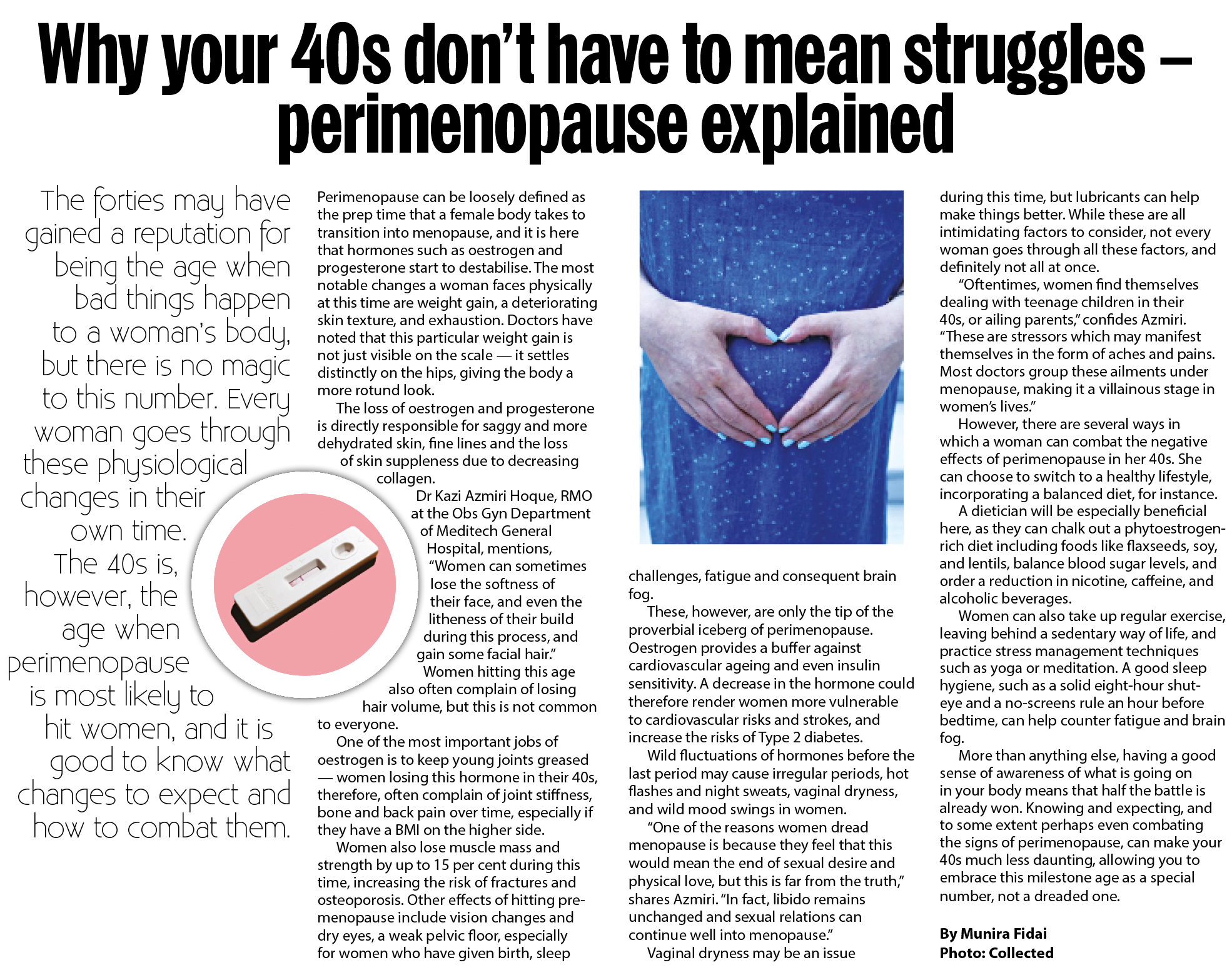 Why your 40s don't have to mean struggles – perimenopause explained

The forties may have gained a reputation for being the age when bad things happen to a woman's body, but there is no magic to this number. Every woman goes through these physiological changes in their own time. The 40s is, however, the age when perimenopause is most likely to hit women, and it is good to know what changes to expect and how to combat them.

Perimenopause can be loosely defined as the prep time that a female body takes to transition into menopause, and it is here that hormones such as oestrogen and progesterone start to destabilise. The most notable changes a woman faces physically at this time are weight gain, a deteriorating skin texture, and exhaustion. Doctors have noted that this particular weight gain is not just visible on the scale — it settles distinctly on the hips, giving the body a more rotund look.

The loss of oestrogen and progesterone is directly responsible for saggy and more dehydrated skin, fine lines and the loss of skin suppleness due to decreasing collagen.

Dr Kazi Azmiri Hoque, RMO at the Obs Gyn Department of Meditech General Hospital, mentions, "Women can sometimes lose the softness of their face, and even the litheness of their build during this process, and gain some facial hair."

Women hitting this age also often complain of losing hair volume, but this is not common to everyone.

One of the most important jobs of oestrogen is to keep young joints greased — women losing this hormone in their 40s, therefore, often complain of joint stiffness, bone and back pain over time, especially if they have a BMI on the higher side.

Women also lose muscle mass and strength by up to 15 per cent during this time, increasing the risk of fractures and osteoporosis. Other effects of hitting pre-menopause include vision changes and dry eyes, a weak pelvic floor, especially for women who have given birth, sleep challenges, fatigue and consequent brain fog.

These, however, are only the tip of the proverbial iceberg of perimenopause. Oestrogen provides a buffer against cardiovascular ageing and even insulin sensitivity. A decrease in the hormone could therefore render women more vulnerable to cardiovascular risks and strokes, and increase the risks of Type 2 diabetes.

Wild fluctuations of hormones before the last period may cause irregular periods, hot flashes and night sweats, vaginal dryness, and wild mood swings in women.

"One of the reasons women dread menopause is because they feel that this would mean the end of sexual desire and physical love, but this is far from the truth," shares Azmiri. "In fact, libido remains unchanged and sexual relations can continue well into menopause."

Vaginal dryness may be an issue during this time, but lubricants can help make things better. While these are all intimidating factors to consider, not every woman goes through all these factors, and definitely not all at once.

"Oftentimes, women find themselves dealing with teenage children in their 40s, or ailing parents," confides Azmiri. "These are stressors which may manifest themselves in the form of aches and pains. Most doctors group these ailments under menopause, making it a villainous stage in women's lives."

However, there are several ways in which a woman can combat the negative effects of perimenopause in her 40s. She can choose to switch to a healthy lifestyle, incorporating a balanced diet, for instance.

A dietician will be especially beneficial here, as they can chalk out a phytoestrogen-rich diet including foods like flaxseeds, soy, and lentils, balance blood sugar levels, and order a reduction in nicotine, caffeine, and alcoholic beverages.

Women can also take up regular exercise, leaving behind a sedentary way of life, and practice stress management techniques such as yoga or meditation. A good sleep hygiene, such as a solid eight-hour shut-eye and a no-screens rule an hour before bedtime, can help counter fatigue and brain fog.

More than anything else, having a good sense of awareness of what is going on in your body means that half the battle is already won. Knowing and expecting, and to some extent perhaps even combating the signs of perimenopause, can make your 40s much less daunting, allowing you to embrace this milestone age as a special number, not a dreaded one.

By Munira Fidai
Photo: Collected